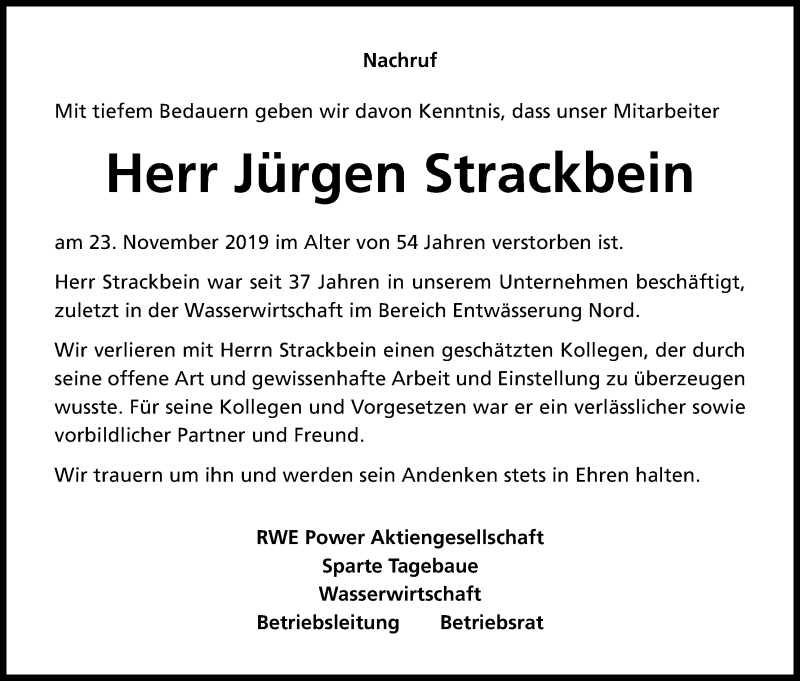 Nachruf

Mit tiefem Bedauern geben wir davon Kenntnis, dass unser Mitarbeiter

Herr Jürgen Strackbein

am 23. November 2019 im Alter von 54 Jahren verstorben ist.

Herr Strackbein war seit 37 Jahren in unserem Unternehmen beschäftigt, zuletzt in der Wasserwirtschaft im Bereich Entwässerung Nord.

Wir verlieren mit Herrn Strackbein einen geschätzten Kollegen, der durch seine offene Art und gewissenhafte Arbeit und Einstellung zu überzeugen wusste. Für seine Kollegen und Vorgesetzen war er ein verlässlicher sowie vorbildlicher Partner und Freund.

Wir trauern um ihn und werden sein Andenken stets in Ehren halten.

RWE Power Aktiengesellschaft
Sparte Tagebaue
Wasserwirtschaft
Betriebsleitung Betriebsrat